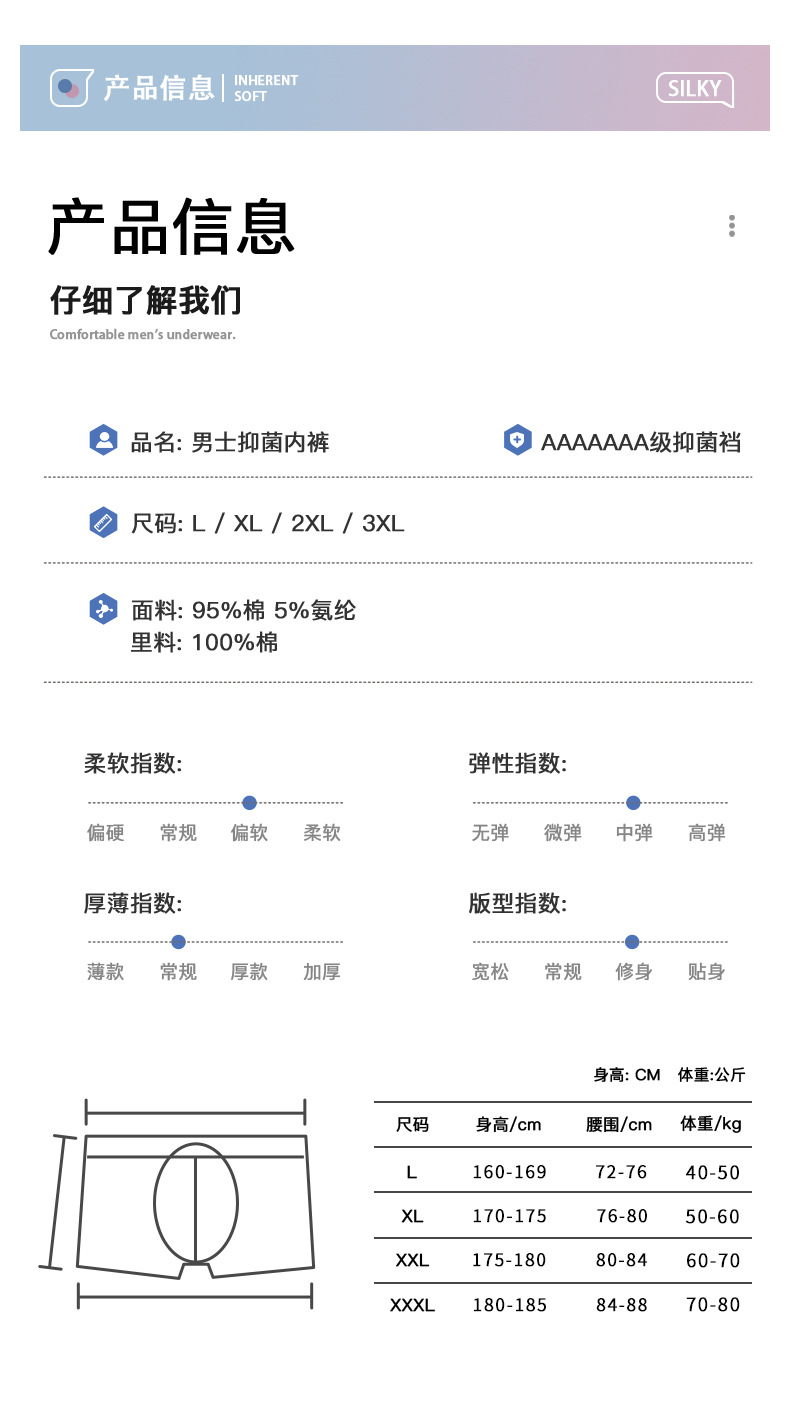 产品信息 | INHERENT SOFT

SILKY

产品信息

仔细了解我们

Comfortable men's underwear.

品名: 男士抑菌内裤

AAAAAAA级抑菌裆

尺码: L / XL / 2XL / 3XL

面料: 95%棉 5%氨纶
里料: 100%棉

柔软指数:

偏硬 常规 偏软 柔软

弹性指数:

无弹 微弹 中弹 高弹

厚薄指数:

薄款 常规 厚款 加厚

版型指数:

宽松 常规 修身 贴身

身高: CM 体重:公斤

| 尺码 | 身高/cm | 腰围/cm | 体重/kg |
|---|---|---|---|
| L | 160-169 | 72-76 | 40-50 |
| XL | 170-175 | 76-80 | 50-60 |
| XXL | 175-180 | 80-84 | 60-70 |
| XXXL | 180-185 | 84-88 | 70-80 |